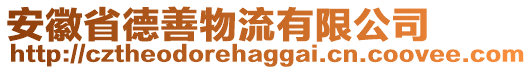 安徽省德善物流有限公司
http://cztheodorehaggai.cn.coovee.com